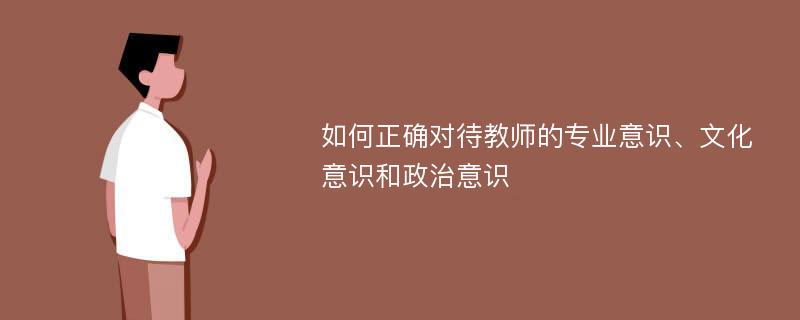 如何正确对待教师的专业意识、文化意识和政治意识